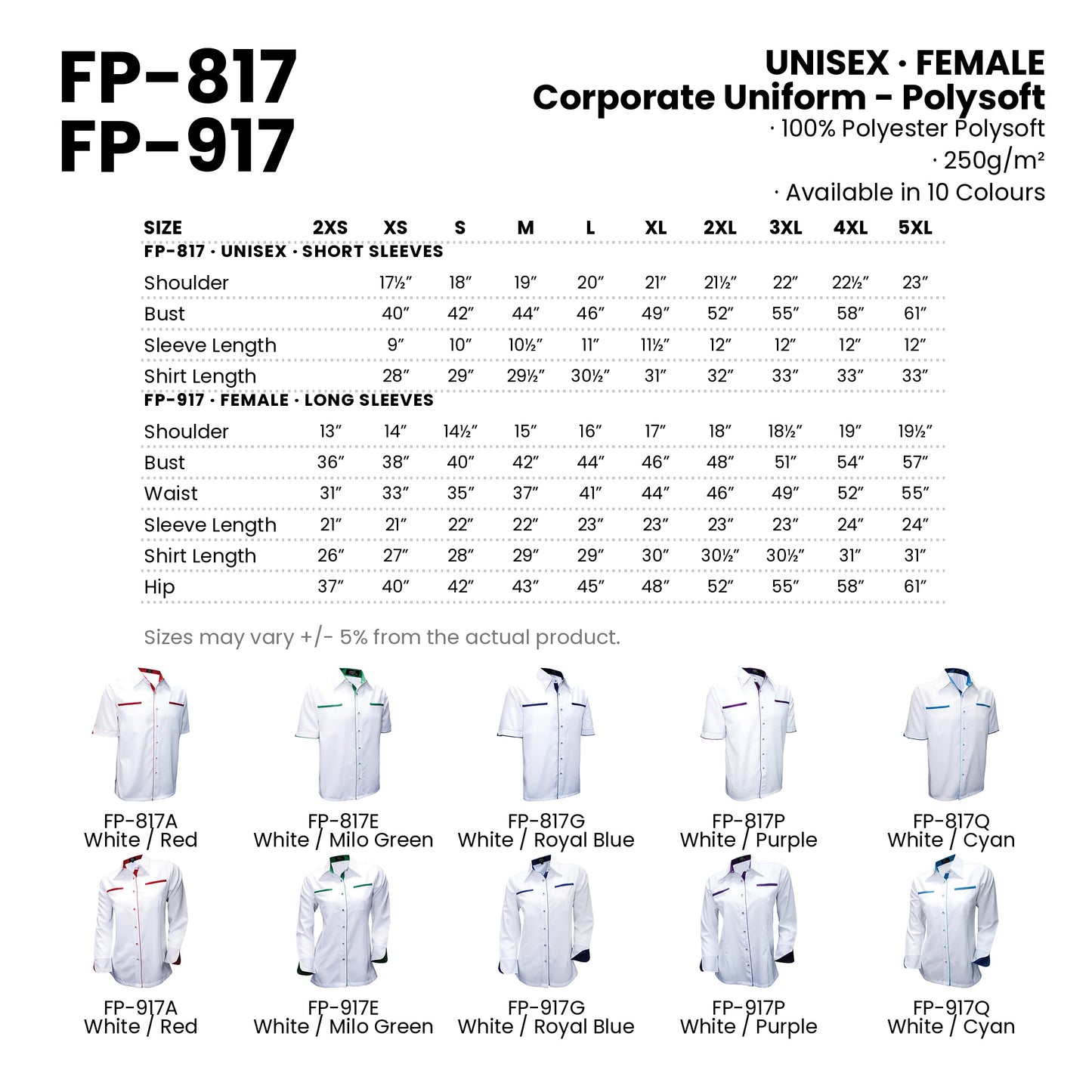 FP-817
FP-917

UNISEX · FEMALE
Corporate Uniform - Polysoft
· 100% Polyester Polysoft
· 250g/m²
· Available in 10 Colours

| SIZE | 2XS | XS | S | M | L | XL | 2XL | 3XL | 4XL | 5XL |
|---|---|---|---|---|---|---|---|---|---|---|
| FP-817 · UNISEX · SHORT SLEEVES | | | | | | | | | | |
| Shoulder | | 17½″ | 18″ | 19″ | 20″ | 21″ | 21½″ | 22″ | 22½″ | 23″ |
| Bust | | 40″ | 42″ | 44″ | 46″ | 49″ | 52″ | 55″ | 58″ | 61″ |
| Sleeve Length | | 9″ | 10″ | 10½″ | 11″ | 11½″ | 12″ | 12″ | 12″ | 12″ |
| Shirt Length | | 28″ | 29″ | 29½″ | 30½″ | 31″ | 32″ | 33″ | 33″ | 33″ |
| FP-917 · FEMALE · LONG SLEEVES | | | | | | | | | | |
| Shoulder | 13″ | 14″ | 14½″ | 15″ | 16″ | 17″ | 18″ | 18½″ | 19″ | 19½″ |
| Bust | 36″ | 38″ | 40″ | 42″ | 44″ | 46″ | 48″ | 51″ | 54″ | 57″ |
| Waist | 31″ | 33″ | 35″ | 37″ | 41″ | 44″ | 46″ | 49″ | 52″ | 55″ |
| Sleeve Length | 21″ | 21″ | 22″ | 22″ | 23″ | 23″ | 23″ | 23″ | 24″ | 24″ |
| Shirt Length | 26″ | 27″ | 28″ | 29″ | 29″ | 30″ | 30½″ | 30½″ | 31″ | 31″ |
| Hip | 37″ | 40″ | 42″ | 43″ | 45″ | 48″ | 52″ | 55″ | 58″ | 61″ |

Sizes may vary +/- 5% from the actual product.

FP-817A
White / Red

FP-817E
White / Milo Green

FP-817G
White / Royal Blue

FP-817P
White / Purple

FP-817Q
White / Cyan

FP-917A
White / Red

FP-917E
White / Milo Green

FP-917G
White / Royal Blue

FP-917P
White / Purple

FP-917Q
White / Cyan